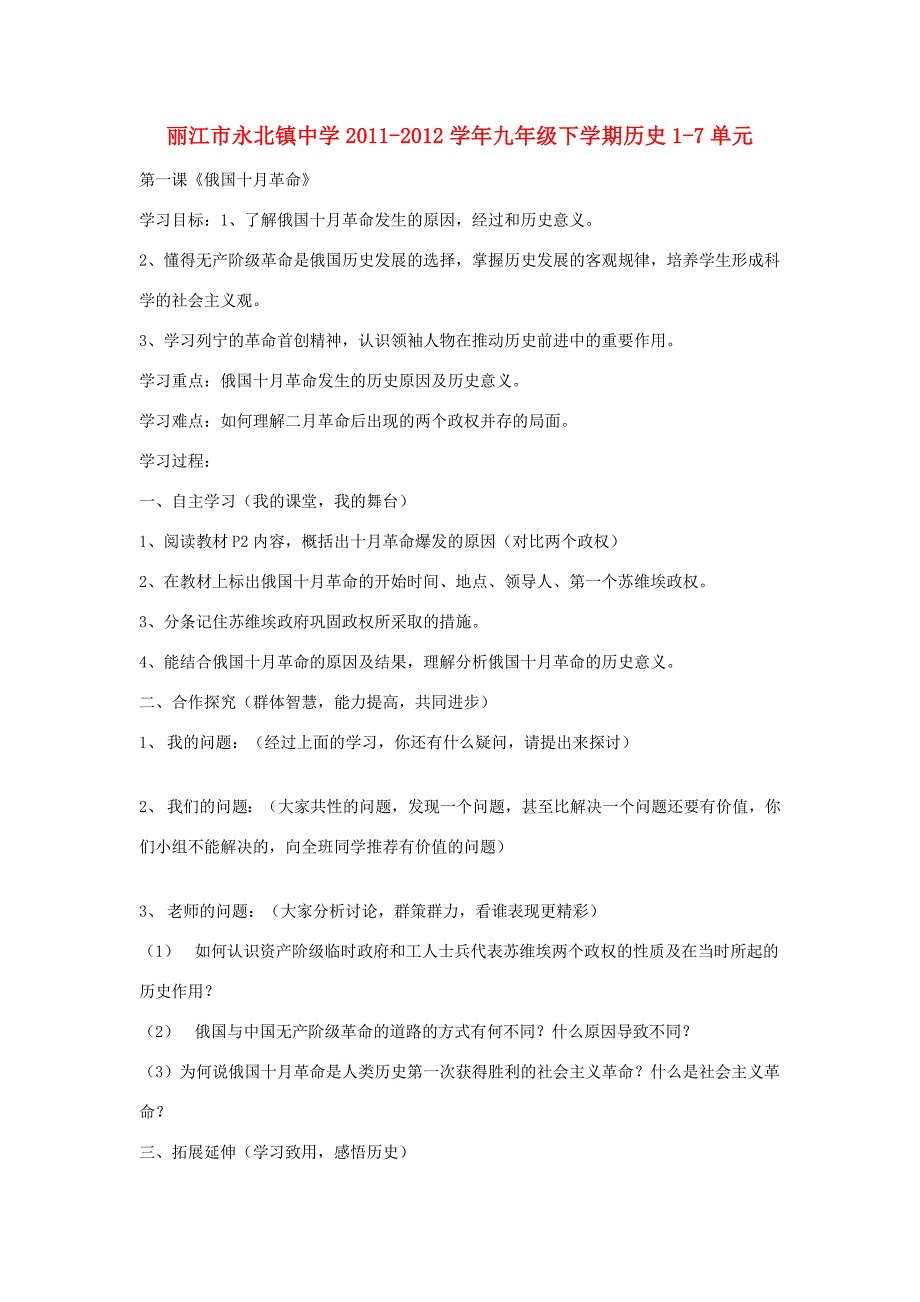 丽江市永北镇中学 2011-2012 学年九年级下学期历史 1-7 单元

第一课《俄国十月革命》

学习目标：1、了解俄国十月革命发生的原因，经过和历史意义。

2、懂得无产阶级革命是俄国历史发展的选择，掌握历史发展的客观规律，培养学生形成科学的社会主义观。

3、学习列宁的革命首创精神，认识领袖人物在推动历史前进中的重要作用。

学习重点：俄国十月革命发生的历史原因及历史意义。

学习难点：如何理解二月革命后出现的两个政权并存的局面。

学习过程：

一、自主学习（我的课堂，我的舞台）

1、阅读教材 P2 内容，概括出十月革命爆发的原因（对比两个政权）

2、在教材上标出俄国十月革命的开始时间、地点、领导人、第一个苏维埃政权。

3、分条记住苏维埃政府巩固政权所采取的措施。

4、能结合俄国十月革命的原因及结果，理解分析俄国十月革命的历史意义。

二、合作探究（群体智慧，能力提高，共同进步）

1、 我的问题：（经过上面的学习，你还有什么疑问，请提出来探讨）

2、 我们的问题：（大家共性的问题，发现一个问题，甚至比解决一个问题还要有价值，你们小组不能解决的，向全班同学推荐有价值的问题）

3、 老师的问题：（大家分析讨论，群策群力，看谁表现更精彩）

（1） 如何认识资产阶级临时政府和工人士兵代表苏维埃两个政权的性质及在当时所起的历史作用？

（2） 俄国与中国无产阶级革命的道路的方式有何不同？什么原因导致不同？

（3）为何说俄国十月革命是人类历史第一次获得胜利的社会主义革命？什么是社会主义革命？

三、拓展延伸（学习致用，感悟历史）